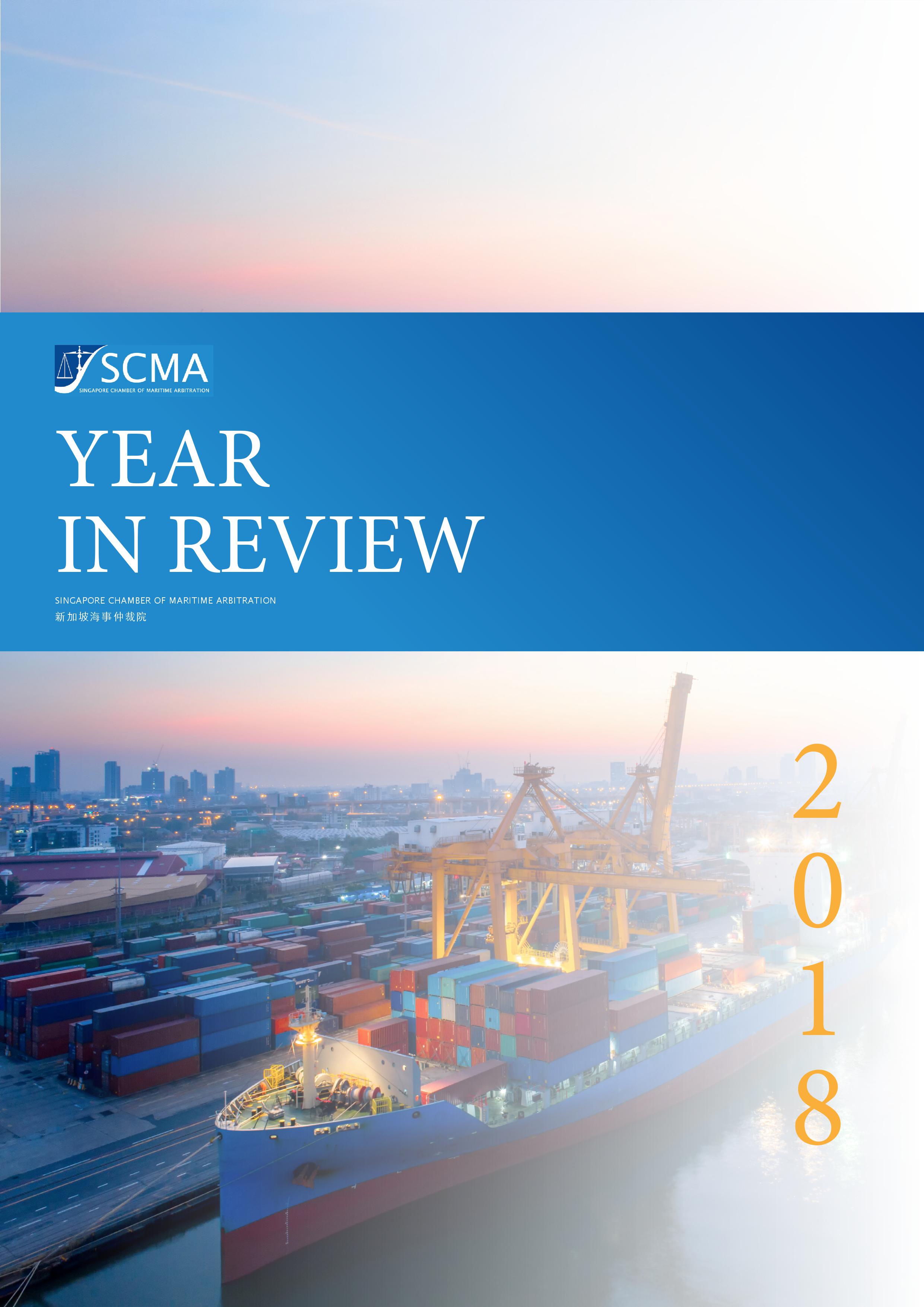 SCMA
SINGAPORE CHAMBER OF MARITIME ARBITRATION

YEAR
IN REVIEW

SINGAPORE CHAMBER OF MARITIME ARBITRATION
新加坡海事仲裁院

2018